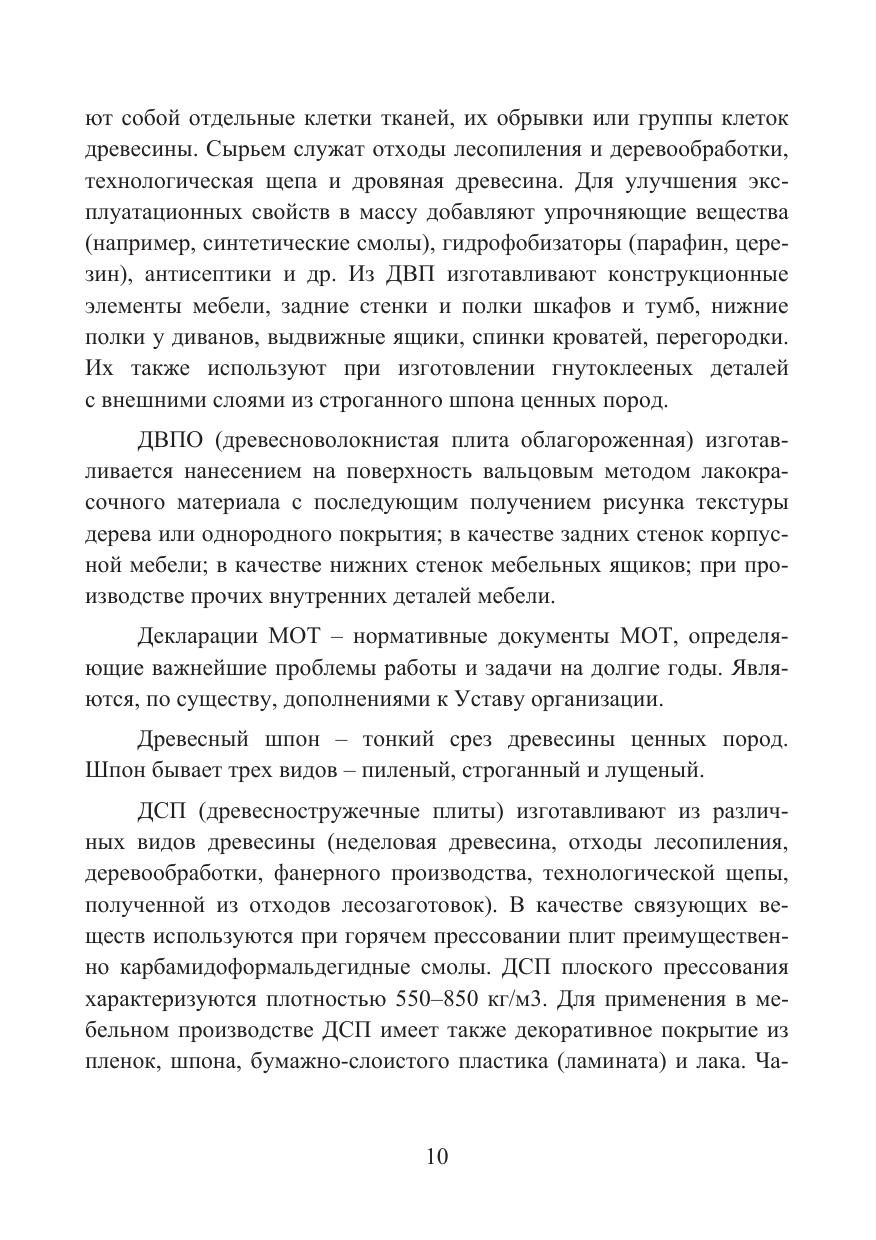 ют собой отдельные клетки тканей, их обрывки или группы клеток древесины. Сырьем служат отходы лесопиления и деревообработки, технологическая щепа и дровяная древесина. Для улучшения эксплуатационных свойств в массу добавляют упрочняющие вещества (например, синтетические смолы), гидрофобизаторы (парафин, церезин), антисептики и др. Из ДВП изготавливают конструкционные элементы мебели, задние стенки и полки шкафов и тумб, нижние полки у диванов, выдвижные ящики, спинки кроватей, перегородки. Их также используют при изготовлении гнутоклееных деталей с внешними слоями из строганного шпона ценных пород.

ДВПО (древесноволокнистая плита облагороженная) изготавливается нанесением на поверхность вальцовым методом лакокрасочного материала с последующим получением рисунка текстуры дерева или однородного покрытия; в качестве задних стенок корпусной мебели; в качестве нижних стенок мебельных ящиков; при производстве прочих внутренних деталей мебели.

Декларации МОТ – нормативные документы МОТ, определяющие важнейшие проблемы работы и задачи на долгие годы. Являются, по существу, дополнениями к Уставу организации.

Древесный шпон – тонкий срез древесины ценных пород. Шпон бывает трех видов – пиленый, строганный и лущеный.

ДСП (древесностружечные плиты) изготавливают из различных видов древесины (неделовая древесина, отходы лесопиления, деревообработки, фанерного производства, технологической щепы, полученной из отходов лесозаготовок). В качестве связующих веществ используются при горячем прессовании плит преимущественно карбамидоформальдегидные смолы. ДСП плоского прессования характеризуются плотностью 550–850 кг/м3. Для применения в мебельном производстве ДСП имеет также декоративное покрытие из пленок, шпона, бумажно-слоистого пластика (ламината) и лака. Ча-

10